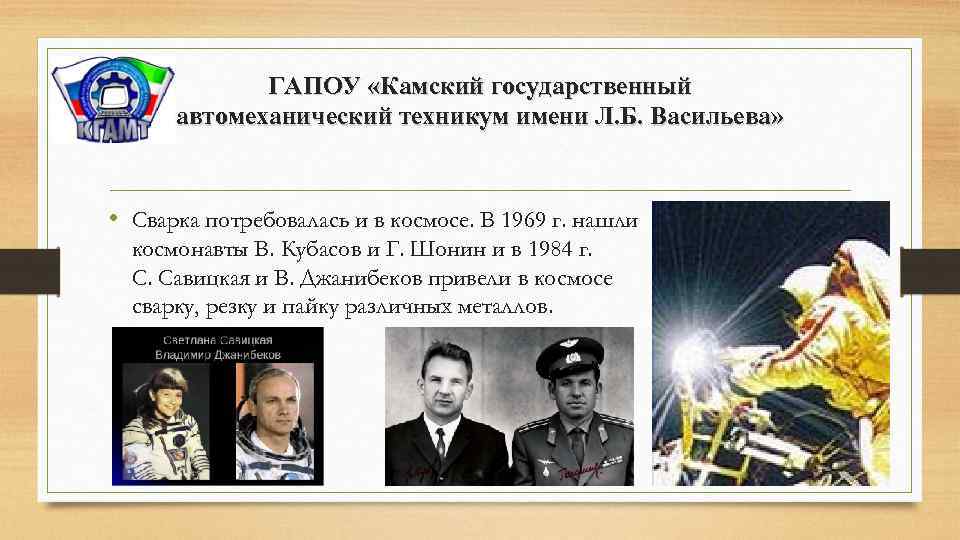 КГАМТ

ГАПОУ «Камский государственный автомеханический техникум имени Л.Б. Васильева»

• Сварка потребовалась и в космосе. В 1969 г. нашли космонавты В. Кубасов и Г. Шонин и в 1984 г. С. Савицкая и В. Джанибеков привели в космосе сварку, резку и пайку различных металлов.

Светлана Савицкая
Владимир Джанибеков